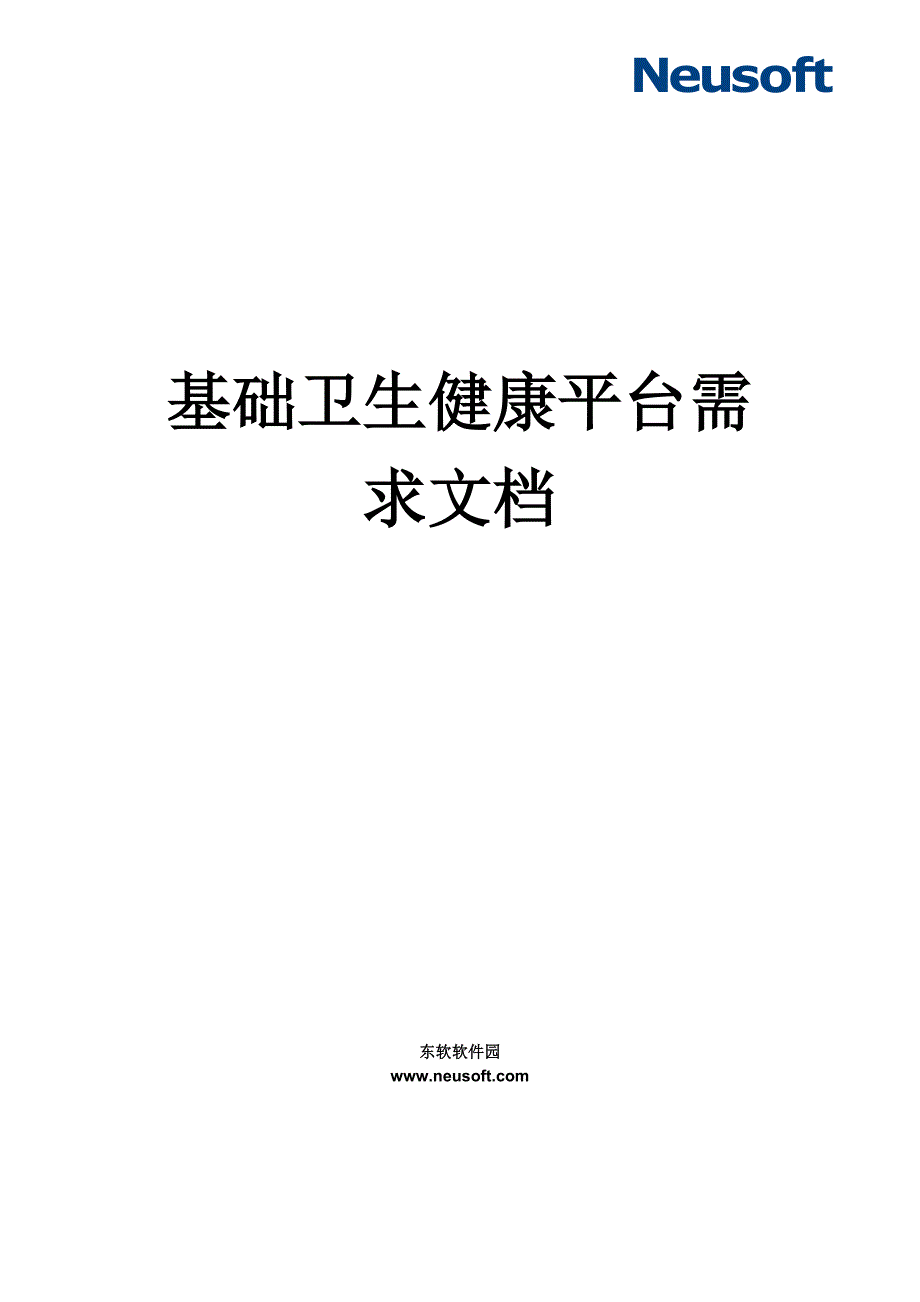 Neusoft

基础卫生健康平台需求文档

东软软件园
www.neusoft.com